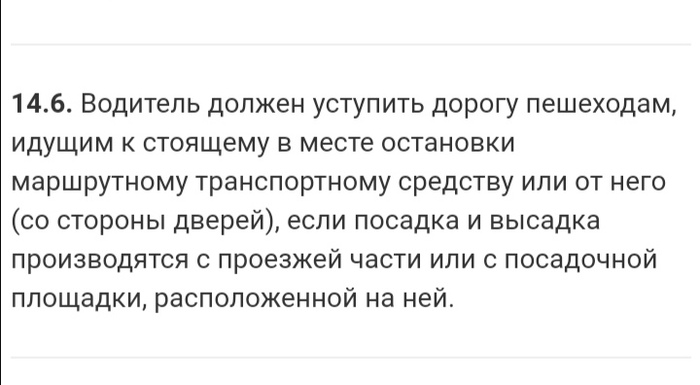 14.6. Водитель должен уступить дорогу пешеходам, идущим к стоящему в месте остановки маршрутному транспортному средству или от него (со стороны дверей), если посадка и высадка производятся с проезжей части или с посадочной площадки, расположенной на ней.